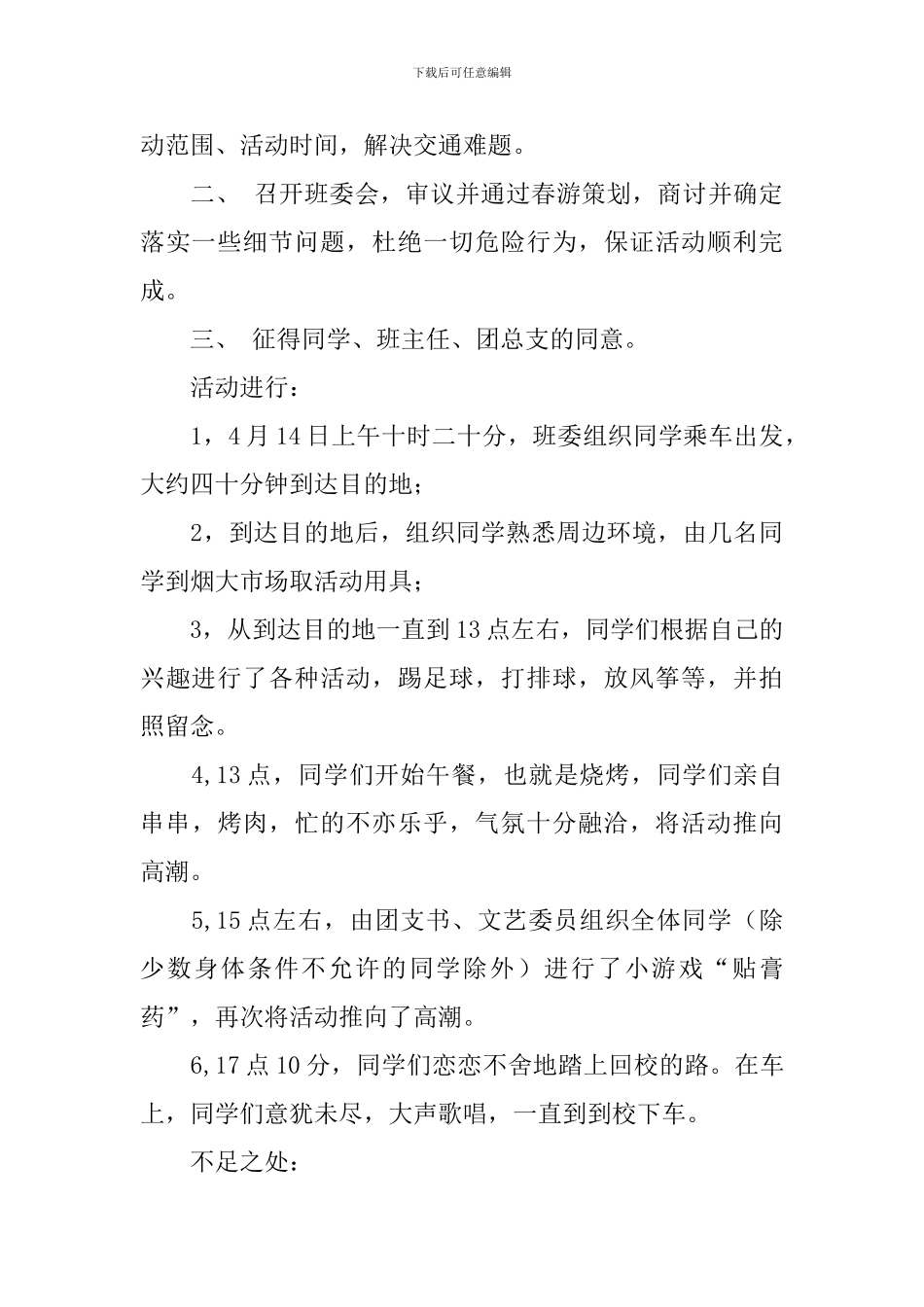 下载后可任意编辑

动范围、活动时间，解决交通难题。

二、 召开班委会，审议并通过春游策划，商讨并确定落实一些细节问题，杜绝一切危险行为，保证活动顺利完成。

三、 征得同学、班主任、团总支的同意。

活动进行：

1，4月14日上午十时二十分，班委组织同学乘车出发，大约四十分钟到达目的地；

2，到达目的地后，组织同学熟悉周边环境，由几名同学到烟大市场取活动用具；

3，从到达目的地一直到13点左右，同学们根据自己的兴趣进行了各种活动，踢足球，打排球，放风筝等，并拍照留念。

4,13点，同学们开始午餐，也就是烧烤，同学们亲自串串，烤肉，忙的不亦乐乎，气氛十分融洽，将活动推向高潮。

5,15点左右，由团支书、文艺委员组织全体同学（除少数身体条件不允许的同学除外）进行了小游戏“贴膏药”，再次将活动推向了高潮。

6,17点10分，同学们恋恋不舍地踏上回校的路。在车上，同学们意犹未尽，大声歌唱，一直到到校下车。

不足之处：